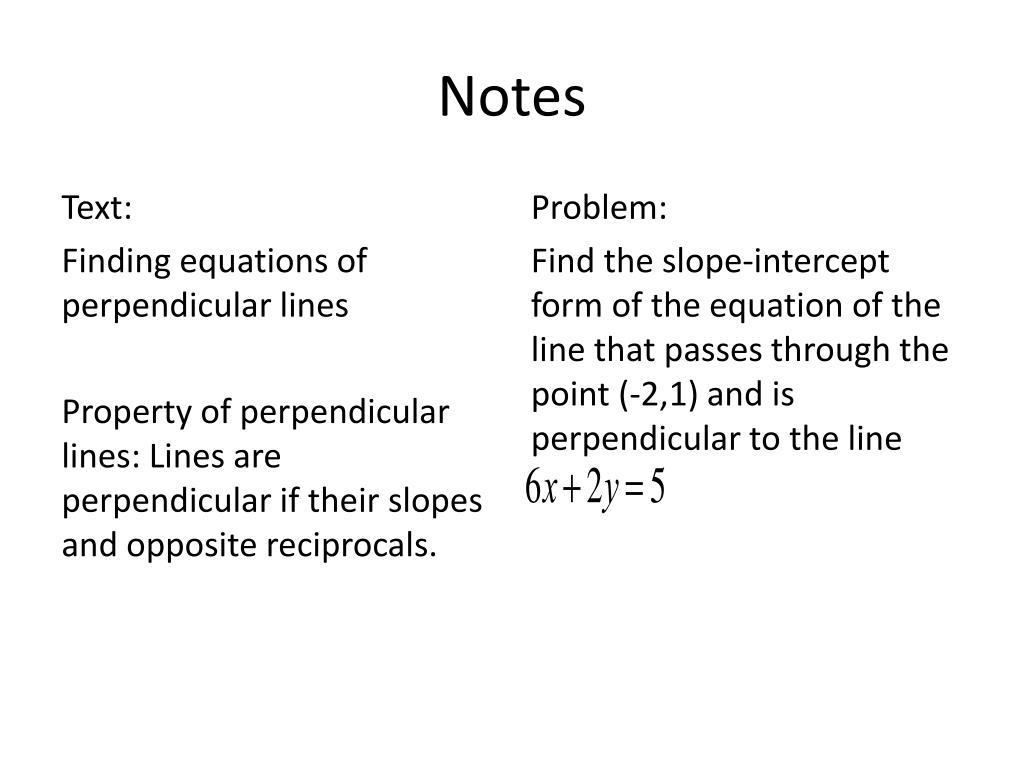 Notes

Text:

Finding equations of perpendicular lines

Property of perpendicular lines: Lines are perpendicular if their slopes and opposite reciprocals.

Problem:

Find the slope-intercept form of the equation of the line that passes through the point (-2,1) and is perpendicular to the line $6x+2y=5$